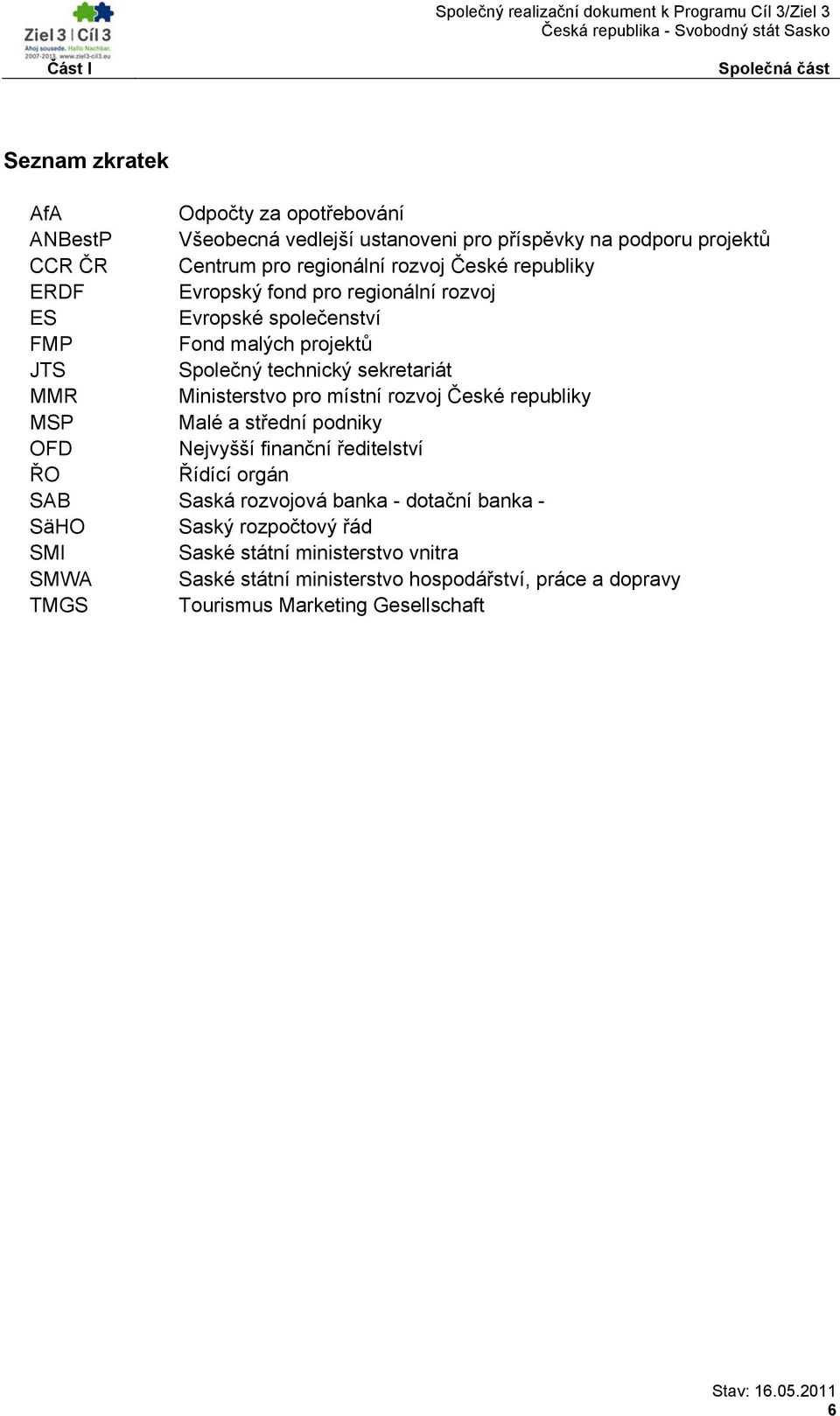 Ziel 3 | Cíl 3
Ahoj sousede. Hallo Nachbar.
2007-2013. www.ziel3-cil3.eu

Společný realizační dokument k Programu Cíl 3/Ziel 3
Česká republika - Svobodný stát Sasko

Část I

Společná část

Seznam zkratek

| | |
|---|---|
| AfA | Odpočty za opotřebování |
| ANBestP | Všeobecná vedlejší ustanoveni pro příspěvky na podporu projektů |
| CCR ČR | Centrum pro regionální rozvoj České republiky |
| ERDF | Evropský fond pro regionální rozvoj |
| ES | Evropské společenství |
| FMP | Fond malých projektů |
| JTS | Společný technický sekretariát |
| MMR | Ministerstvo pro místní rozvoj České republiky |
| MSP | Malé a střední podniky |
| OFD | Nejvyšší finanční ředitelství |
| ŘO | Řídící orgán |
| SAB | Saská rozvojová banka - dotační banka - |
| SäHO | Saský rozpočtový řád |
| SMI | Saské státní ministerstvo vnitra |
| SMWA | Saské státní ministerstvo hospodářství, práce a dopravy |
| TMGS | Tourismus Marketing Gesellschaft |

Stav: 16.05.2011
6